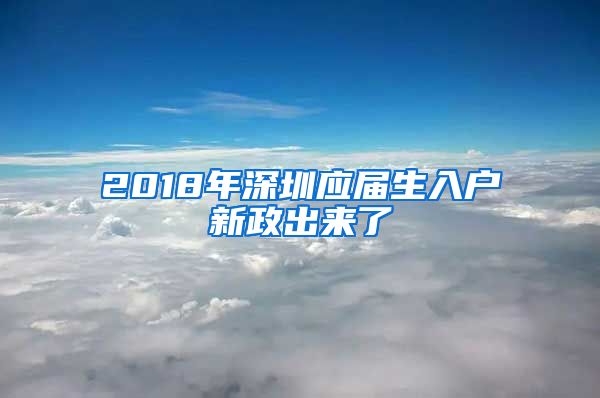 2018年深圳应届生入户新政出来了